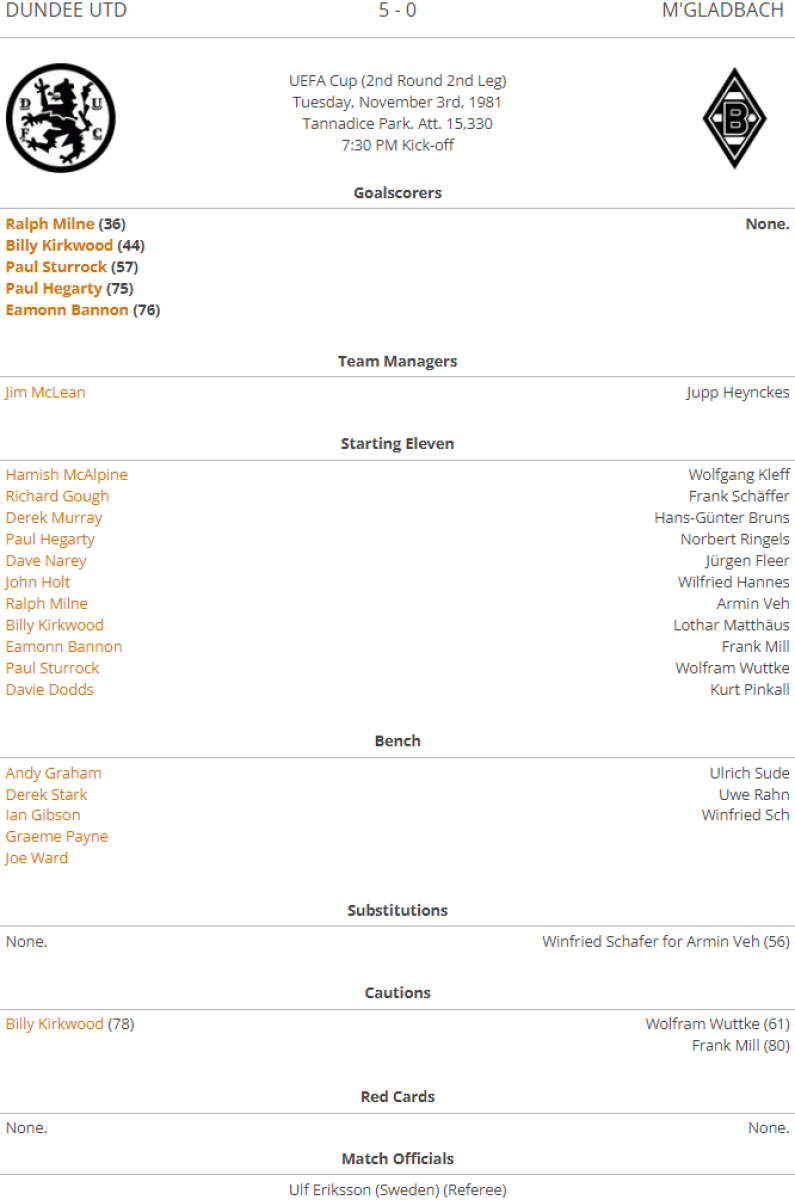 DUNDEE UTD 5 - 0 M'GLADBACH

D U F C

UEFA Cup (2nd Round 2nd Leg)
Tuesday, November 3rd, 1981
Tannadice Park. Att. 15,330
7:30 PM Kick-off

B

Goalscorers

Ralph Milne (36)
Billy Kirkwood (44)
Paul Sturrock (57)
Paul Hegarty (75)
Eamonn Bannon (76)

None.

Team Managers

Jim McLean

Jupp Heynckes

Starting Eleven

Hamish McAlpine
Richard Gough
Derek Murray
Paul Hegarty
Dave Narey
John Holt
Ralph Milne
Billy Kirkwood
Eamonn Bannon
Paul Sturrock
Davie Dodds

Wolfgang Kleff
Frank Schäffer
Hans-Günter Bruns
Norbert Ringels
Jürgen Fleer
Wilfried Hannes
Armin Veh
Lothar Matthäus
Frank Mill
Wolfram Wuttke
Kurt Pinkall

Bench

Andy Graham
Derek Stark
Ian Gibson
Graeme Payne
Joe Ward

Ulrich Sude
Uwe Rahn
Winfried Sch

Substitutions

None.

Winfried Schafer for Armin Veh (56)

Cautions

Billy Kirkwood (78)

Wolfram Wuttke (61)
Frank Mill (80)

Red Cards

None.

None.

Match Officials

Ulf Eriksson (Sweden) (Referee)